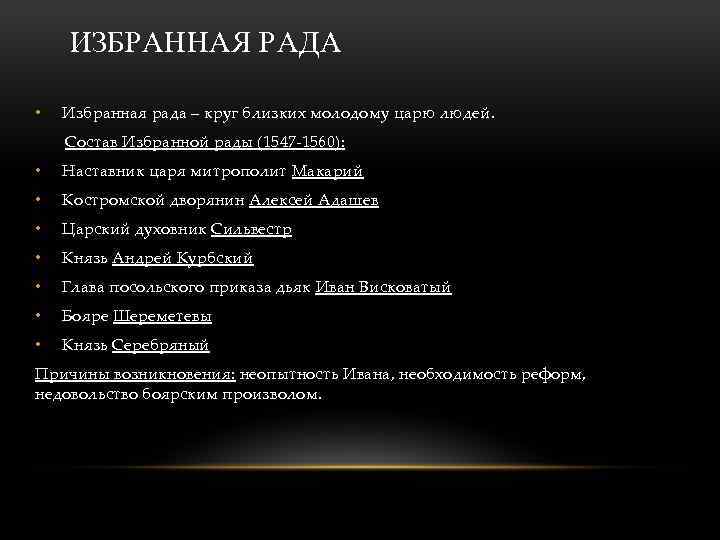 ИЗБРАННАЯ РАДА

• Избранная рада – круг близких молодому царю людей.

Состав Избранной рады (1547-1560):

• Наставник царя митрополит Макарий
• Костромской дворянин Алексей Адашев
• Царский духовник Сильвестр
• Князь Андрей Курбский
• Глава посольского приказа дьяк Иван Висковатый
• Бояре Шереметевы
• Князь Серебряный

Причины возникновения: неопытность Ивана, необходимость реформ, недовольство боярским произволом.